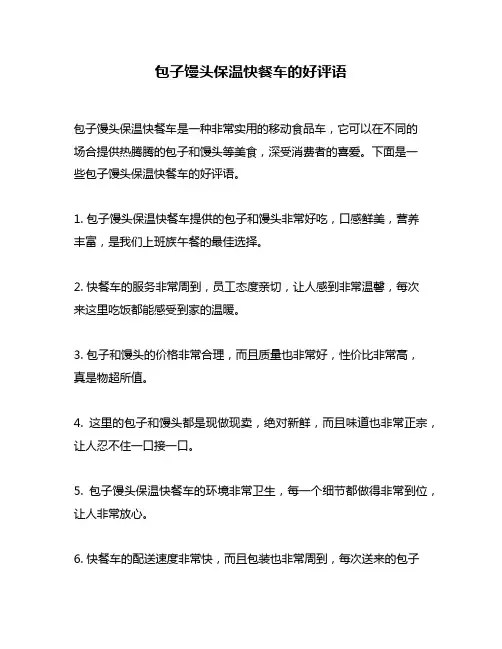 包子馒头保温快餐车的好评语

包子馒头保温快餐车是一种非常实用的移动食品车，它可以在不同的场合提供热腾腾的包子和馒头等美食，深受消费者的喜爱。下面是一些包子馒头保温快餐车的好评语。

1. 包子馒头保温快餐车提供的包子和馒头非常好吃，口感鲜美，营养丰富，是我们上班族午餐的最佳选择。

2. 快餐车的服务非常周到，员工态度亲切，让人感到非常温馨，每次来这里吃饭都能感受到家的温暖。

3. 包子和馒头的价格非常合理，而且质量也非常好，性价比非常高，真是物超所值。

4. 这里的包子和馒头都是现做现卖，绝对新鲜，而且味道也非常正宗，让人忍不住一口接一口。

5. 包子馒头保温快餐车的环境非常卫生，每一个细节都做得非常到位，让人非常放心。

6. 快餐车的配送速度非常快，而且包装也非常周到，每次送来的包子